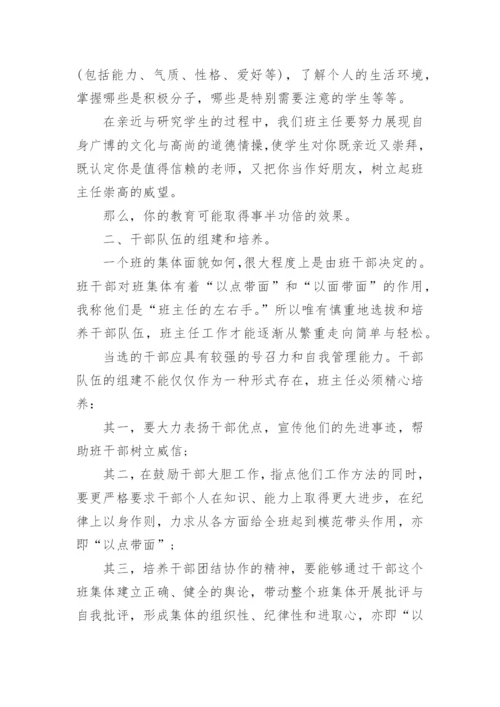 （包括能力、气质、性格、爱好等），了解个人的生活环境，掌握哪些是积极分子，哪些是特别需要注意的学生等等。

在亲近与研究学生的过程中，我们班主任要努力展现自身广博的文化与高尚的道德情操，使学生对你既亲近又崇拜，既认定你是值得信赖的老师，又把你当作好朋友，树立起班主任崇高的威望。

那么，你的教育可能取得事半功倍的效果。

二、干部队伍的组建和培养。

一个班的集体面貌如何，很大程度上是由班干部决定的。班干部对班集体有着“以点带面”和“以面带面”的作用，我称他们是“班主任的左右手。”所以唯有慎重地选拔和培养干部队伍，班主任工作才能逐渐从繁重走向简单与轻松。

当选的干部应具有较强的号召力和自我管理能力。干部队伍的组建不能仅仅作为一种形式存在，班主任必须精心培养：

其一，要大力表扬干部优点，宣传他们的先进事迹，帮助班干部树立威信；

其二，在鼓励干部大胆工作，指点他们工作方法的同时，要更严格要求干部个人在知识、能力上取得更大进步，在纪律上以身作则，力求从各方面给全班起到模范带头作用，亦即“以点带面”；

其三，培养干部团结协作的精神，要能够通过干部这个班集体建立正确、健全的舆论，带动整个班集体开展批评与自我批评，形成集体的组织性、纪律性和进取心，亦即“以